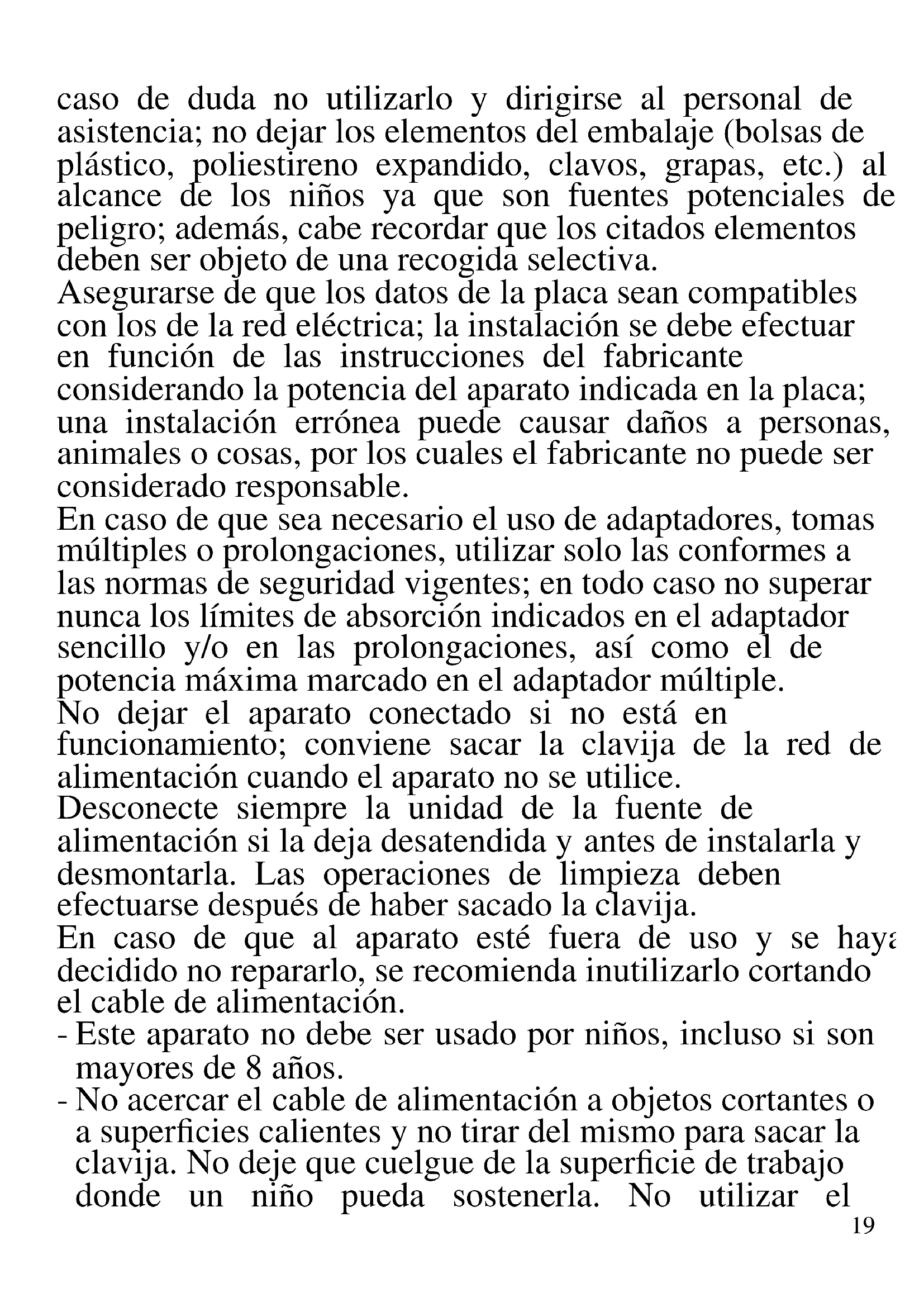 caso de duda no utilizarlo y dirigirse al personal de asistencia; no dejar los elementos del embalaje (bolsas de plástico, poliestireno expandido, clavos, grapas, etc.) al alcance de los niños ya que son fuentes potenciales de peligro; además, cabe recordar que los citados elementos deben ser objeto de una recogida selectiva.
Asegurarse de que los datos de la placa sean compatibles con los de la red eléctrica; la instalación se debe efectuar en función de las instrucciones del fabricante considerando la potencia del aparato indicada en la placa; una instalación errónea puede causar daños a personas, animales o cosas, por los cuales el fabricante no puede ser considerado responsable.
En caso de que sea necesario el uso de adaptadores, tomas múltiples o prolongaciones, utilizar solo las conformes a las normas de seguridad vigentes; en todo caso no superar nunca los límites de absorción indicados en el adaptador sencillo y/o en las prolongaciones, así como el de potencia máxima marcado en el adaptador múltiple.
No dejar el aparato conectado si no está en funcionamiento; conviene sacar la clavija de la red de alimentación cuando el aparato no se utilice.
Desconecte siempre la unidad de la fuente de alimentación si la deja desatendida y antes de instalarla y desmontarla. Las operaciones de limpieza deben efectuarse después de haber sacado la clavija.
En caso de que al aparato esté fuera de uso y se haya decidido no repararlo, se recomienda inutilizarlo cortando el cable de alimentación.
- Este aparato no debe ser usado por niños, incluso si son mayores de 8 años.
- No acercar el cable de alimentación a objetos cortantes o a superficies calientes y no tirar del mismo para sacar la clavija. No deje que cuelgue de la superficie de trabajo donde un niño pueda sostenerla. No utilizar el
19